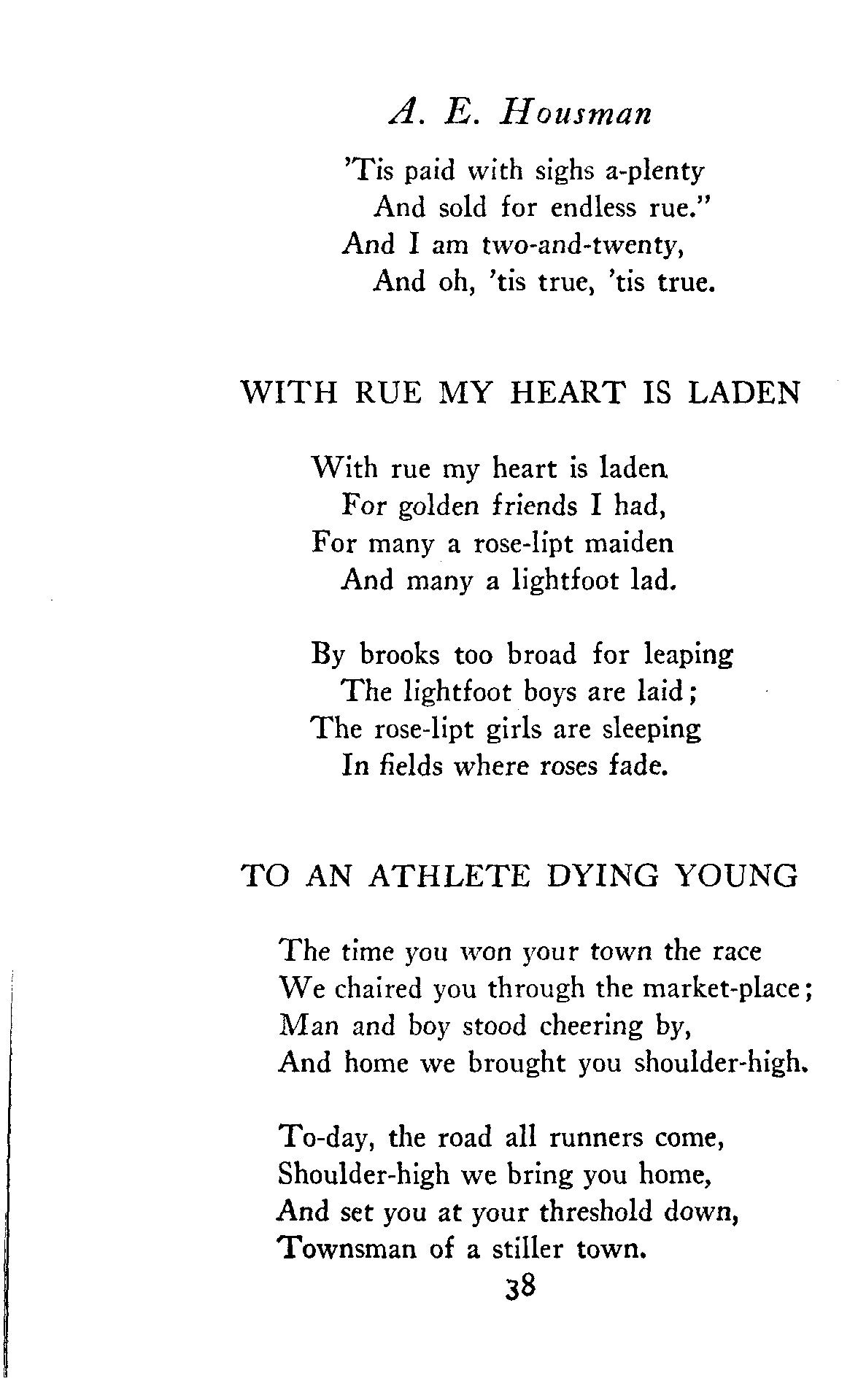 A. E. Housman

'Tis paid with sighs a-plenty
And sold for endless rue."
And I am two-and-twenty,
And oh, 'tis true, 'tis true.

WITH RUE MY HEART IS LADEN

With rue my heart is laden
For golden friends I had,
For many a rose-lipt maiden
And many a lightfoot lad.

By brooks too broad for leaping
The lightfoot boys are laid;
The rose-lipt girls are sleeping
In fields where roses fade.

TO AN ATHLETE DYING YOUNG

The time you won your town the race
We chaired you through the market-place;
Man and boy stood cheering by,
And home we brought you shoulder-high.

To-day, the road all runners come,
Shoulder-high we bring you home,
And set you at your threshold down,
Townsman of a stiller town.

38